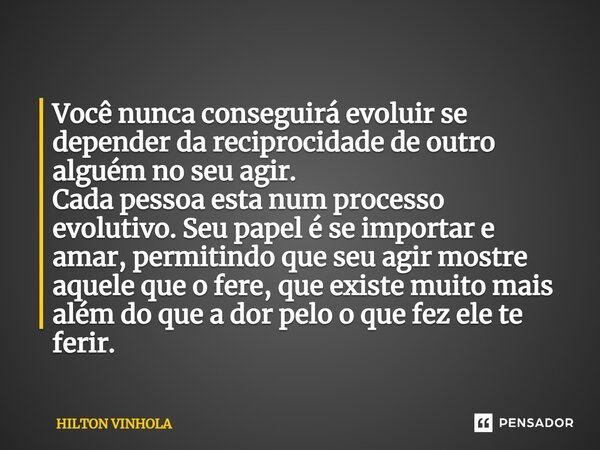 Você nunca conseguirá evoluir se depender da reciprocidade de outro alguém no seu agir.
Cada pessoa esta num processo evolutivo. Seu papel é se importar e amar, permitindo que seu agir mostre aquele que o fere, que existe muito mais além do que a dor pelo o que fez ele te ferir.

HILTON VINHOLA

PENSADOR